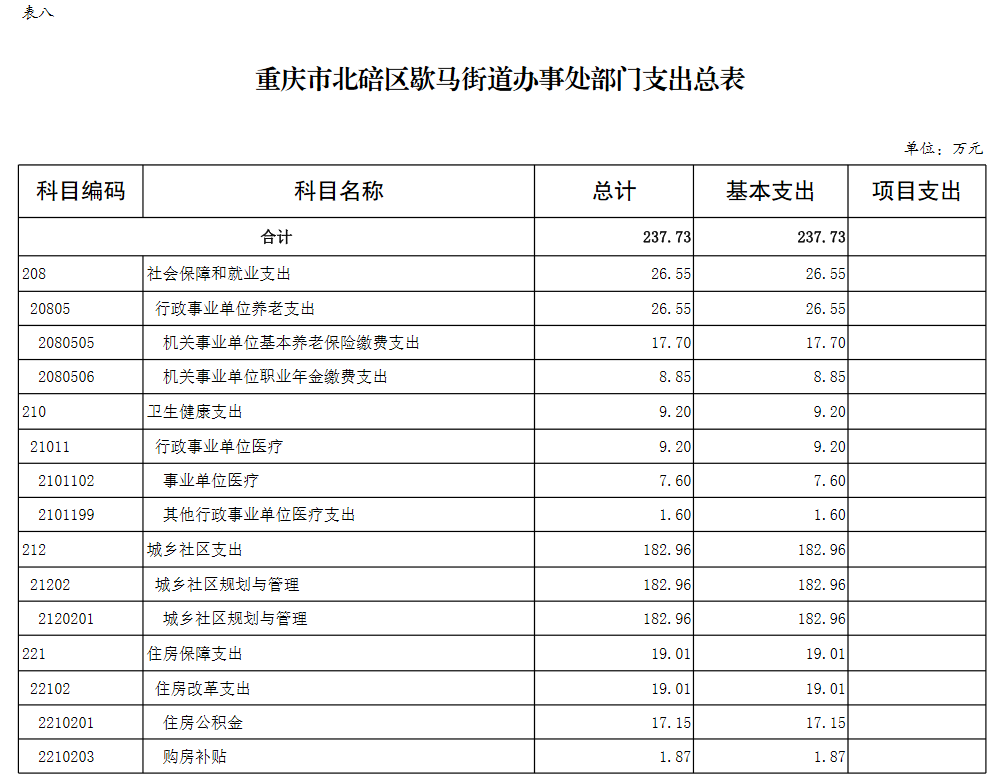 表八

重庆市北碚区歇马街道办事处部门支出总表

单位：万元

| 科目编码 | 科目名称 | 总计 | 基本支出 | 项目支出 |
|---|---|---|---|---|
| 合计 | | 237.73 | 237.73 | |
| 208 | 社会保障和就业支出 | 26.55 | 26.55 | |
| 20805 | 行政事业单位养老支出 | 26.55 | 26.55 | |
| 2080505 | 机关事业单位基本养老保险缴费支出 | 17.70 | 17.70 | |
| 2080506 | 机关事业单位职业年金缴费支出 | 8.85 | 8.85 | |
| 210 | 卫生健康支出 | 9.20 | 9.20 | |
| 21011 | 行政事业单位医疗 | 9.20 | 9.20 | |
| 2101102 | 事业单位医疗 | 7.60 | 7.60 | |
| 2101199 | 其他行政事业单位医疗支出 | 1.60 | 1.60 | |
| 212 | 城乡社区支出 | 182.96 | 182.96 | |
| 21202 | 城乡社区规划与管理 | 182.96 | 182.96 | |
| 2120201 | 城乡社区规划与管理 | 182.96 | 182.96 | |
| 221 | 住房保障支出 | 19.01 | 19.01 | |
| 22102 | 住房改革支出 | 19.01 | 19.01 | |
| 2210201 | 住房公积金 | 17.15 | 17.15 | |
| 2210203 | 购房补贴 | 1.87 | 1.87 | |